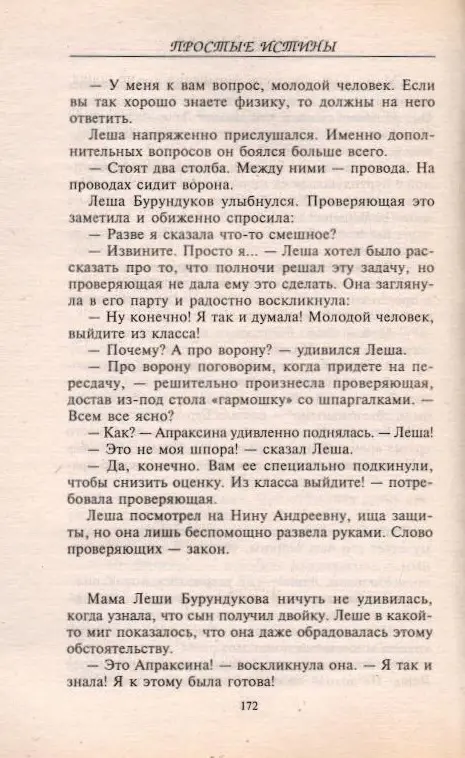 ПРОСТЫЕ ИСТИНЫ

— У меня к вам вопрос, молодой человек. Если вы так хорошо знаете физику, то должны на него ответить.

Леша напряженно прислушался. Именно дополнительных вопросов он боялся больше всего.

— Стоят два столба. Между ними — провода. На проводах сидит ворона.

Леша Бурундуков улыбнулся. Проверяющая это заметила и обиженно спросила:

— Разве я сказала что-то смешное?

— Извините. Просто я... — Леша хотел было рассказать про то, что полночи решал эту задачу, но проверяющая не дала ему это сделать. Она заглянула в его парту и радостно воскликнула:

— Ну конечно! Я так и думала! Молодой человек, выйдите из класса!

— Почему? А про ворону? — удивился Леша.

— Про ворону поговорим, когда придете на пересдачу, — решительно произнесла проверяющая, достав из-под стола «гармошку» со шпаргалками. — Всем все ясно?

— Как? — Апраксина удивленно поднялась. — Леша!

— Это не моя шпора! — сказал Леша.

— Да, конечно. Вам ее специально подкинули, чтобы снизить оценку. Из класса выйдите! — потребовала проверяющая.

Леша посмотрел на Нину Андреевну, ища защиты, но она лишь беспомощно развела руками. Слово проверяющих — закон.

Мама Леши Бурундукова ничуть не удивилась, когда узнала, что сын получил двойку. Леше в какой-то миг показалось, что она даже обрадовалась этому обстоятельству.

— Это Апраксина! — воскликнула она. — Я так и знала! Я к этому была готова!

172